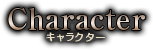 Character
キャラクター